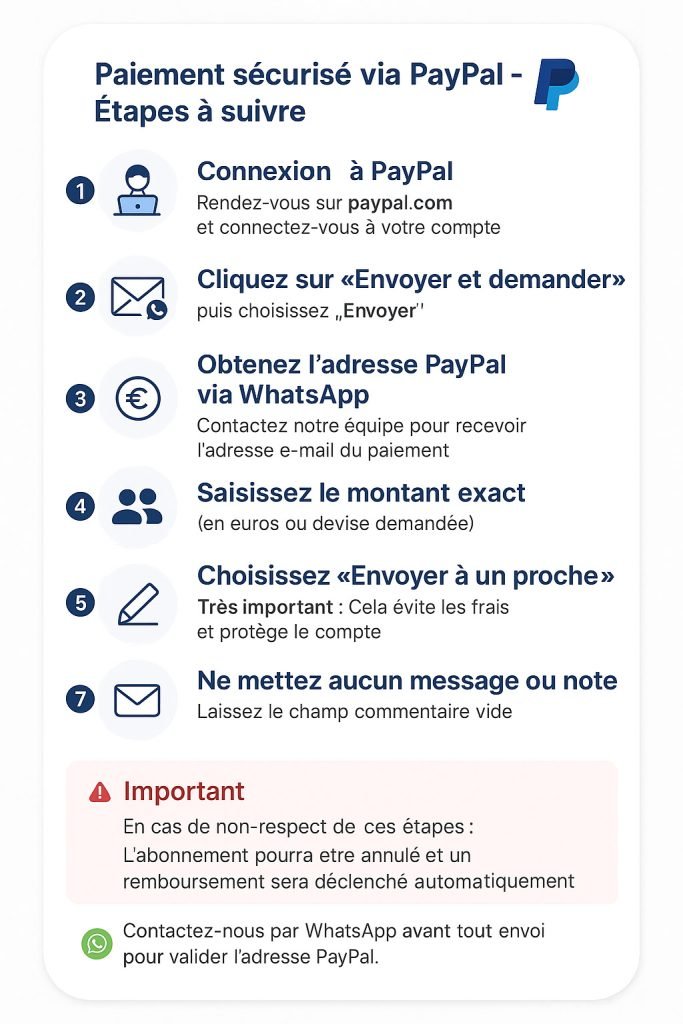 Paiement sécurisé via PayPal - Étapes à suivre

1 Connexion à PayPal
Rendez-vous sur paypal.com et connectez-vous à votre compte

2 Cliquez sur «Envoyer et demander»
puis choisissez „Envoyer''

3 Obtenez l'adresse PayPal via WhatsApp
Contactez notre équipe pour recevoir l'adresse e-mail du paiement

4 Saisissez le montant exact
(en euros ou devise demandée)

5 Choisissez «Envoyer à un proche»
Très important : Cela évite les frais et protège le compte

7 Ne mettez aucun message ou note
Laissez le champ commentaire vide

Important
En cas de non-respect de ces étapes : L'abonnement pourra etre annulé et un remboursement sera déclenché automatiquement

Contactez-nous par WhatsApp avant tout envoi pour valider l'adresse PayPal.